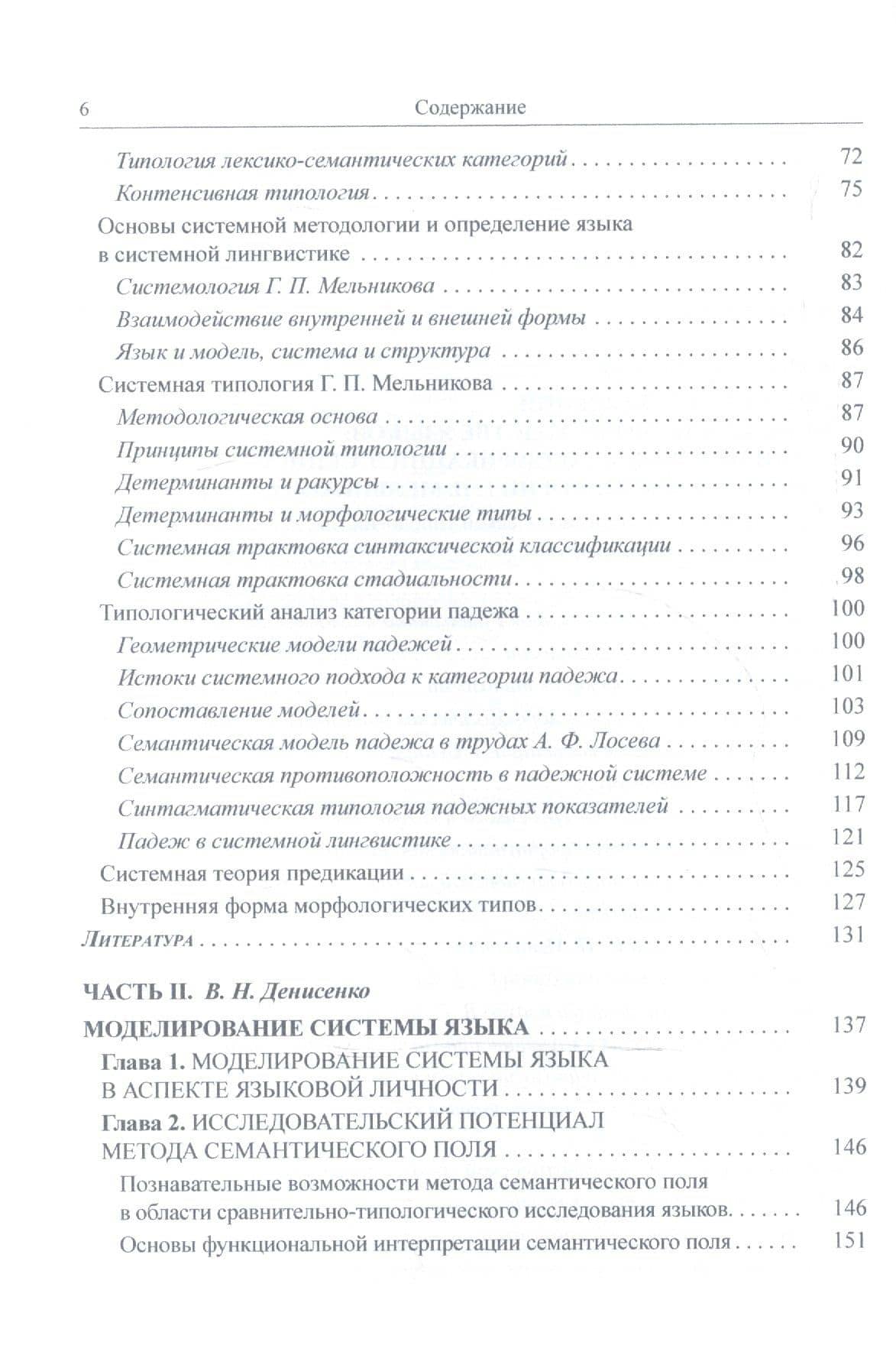 6 Содержание

Типология лексико-семантических категорий 72
Контенсивная типология 75
Основы системной методологии и определение языка в системной лингвистике 82
Системология Г. П. Мельникова 83
Взаимодействие внутренней и внешней формы 84
Язык и модель, система и структура 86
Системная типология Г. П. Мельникова 87
Методологическая основа 87
Принципы системной типологии 90
Детерминанты и ракурсы 91
Детерминанты и морфологические типы 93
Системная трактовка синтаксической классификации 96
Системная трактовка стадиальности 98
Типологический анализ категории падежа 100
Геометрические модели падежей 100
Истоки системного подхода к категории падежа 101
Сопоставление моделей 103
Семантическая модель падежа в трудах А. Ф. Лосева 109
Семантическая противоположность в падежной системе 112
Синтагматическая типология падежных показателей 117
Падеж в системной лингвистике 121
Системная теория предикации 125
Внутренняя форма морфологических типов 127
Литература 131

ЧАСТЬ II. В. Н. Денисенко

МОДЕЛИРОВАНИЕ СИСТЕМЫ ЯЗЫКА 137
Глава 1. МОДЕЛИРОВАНИЕ СИСТЕМЫ ЯЗЫКА В АСПЕКТЕ ЯЗЫКОВОЙ ЛИЧНОСТИ 139
Глава 2. ИССЛЕДОВАТЕЛЬСКИЙ ПОТЕНЦИАЛ МЕТОДА СЕМАНТИЧЕСКОГО ПОЛЯ 146
Познавательные возможности метода семантического поля в области сравнительно-типологического исследования языков 146
Основы функциональной интерпретации семантического поля 151